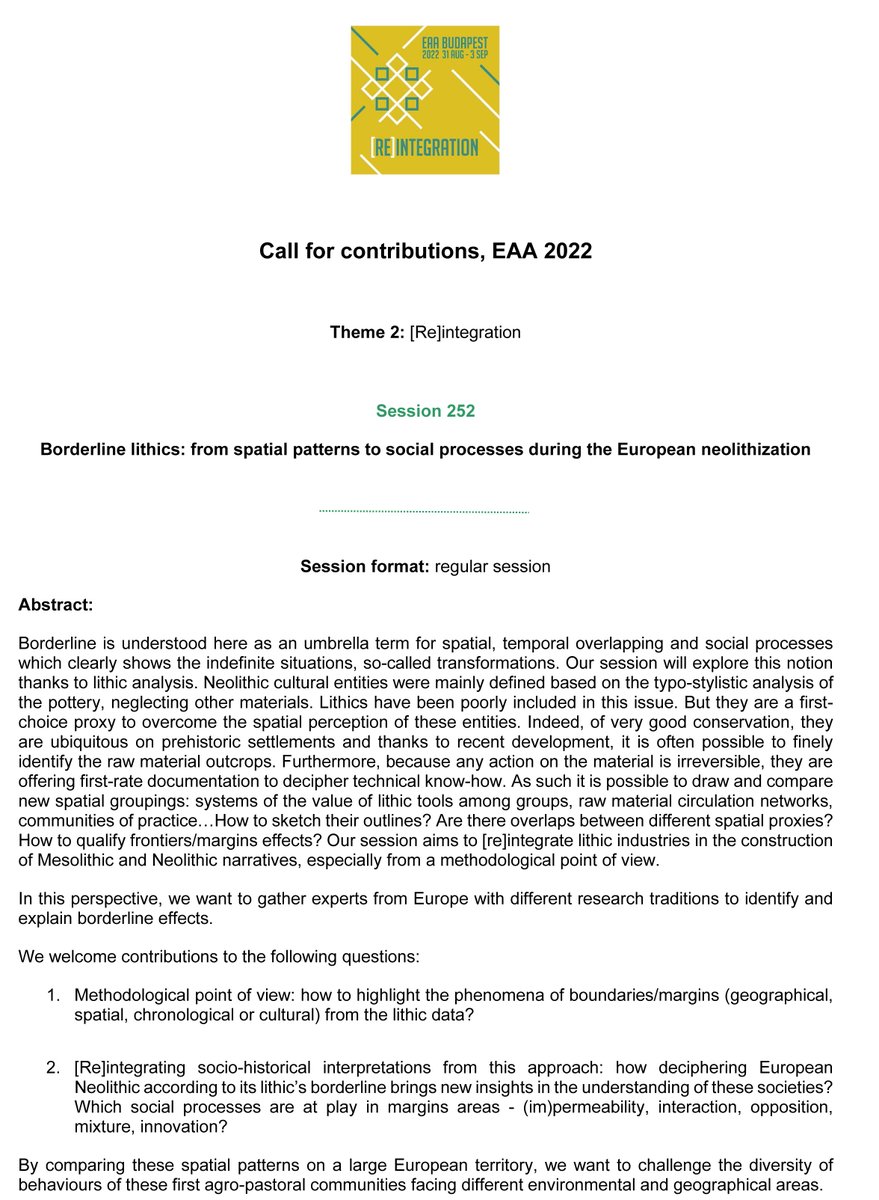 EAA BUDAPEST
2022 31 AUG - 3 SEP

[RE]INTEGRATION

Call for contributions, EAA 2022

Theme 2: [Re]integration

Session 252

Borderline lithics: from spatial patterns to social processes during the European neolithization

Session format: regular session

Abstract:

Borderline is understood here as an umbrella term for spatial, temporal overlapping and social processes which clearly shows the indefinite situations, so-called transformations. Our session will explore this notion thanks to lithic analysis. Neolithic cultural entities were mainly defined based on the typo-stylistic analysis of the pottery, neglecting other materials. Lithics have been poorly included in this issue. But they are a first-choice proxy to overcome the spatial perception of these entities. Indeed, of very good conservation, they are ubiquitous on prehistoric settlements and thanks to recent development, it is often possible to finely identify the raw material outcrops. Furthermore, because any action on the material is irreversible, they are offering first-rate documentation to decipher technical know-how. As such it is possible to draw and compare new spatial groupings: systems of the value of lithic tools among groups, raw material circulation networks, communities of practice…How to sketch their outlines? Are there overlaps between different spatial proxies? How to qualify frontiers/margins effects? Our session aims to [re]integrate lithic industries in the construction of Mesolithic and Neolithic narratives, especially from a methodological point of view.

In this perspective, we want to gather experts from Europe with different research traditions to identify and explain borderline effects.

We welcome contributions to the following questions:

1. Methodological point of view: how to highlight the phenomena of boundaries/margins (geographical, spatial, chronological or cultural) from the lithic data?

2. [Re]integrating socio-historical interpretations from this approach: how deciphering European Neolithic according to its lithic's borderline brings new insights in the understanding of these societies? Which social processes are at play in margins areas - (im)permeability, interaction, opposition, mixture, innovation?

By comparing these spatial patterns on a large European territory, we want to challenge the diversity of behaviours of these first agro-pastoral communities facing different environmental and geographical areas.